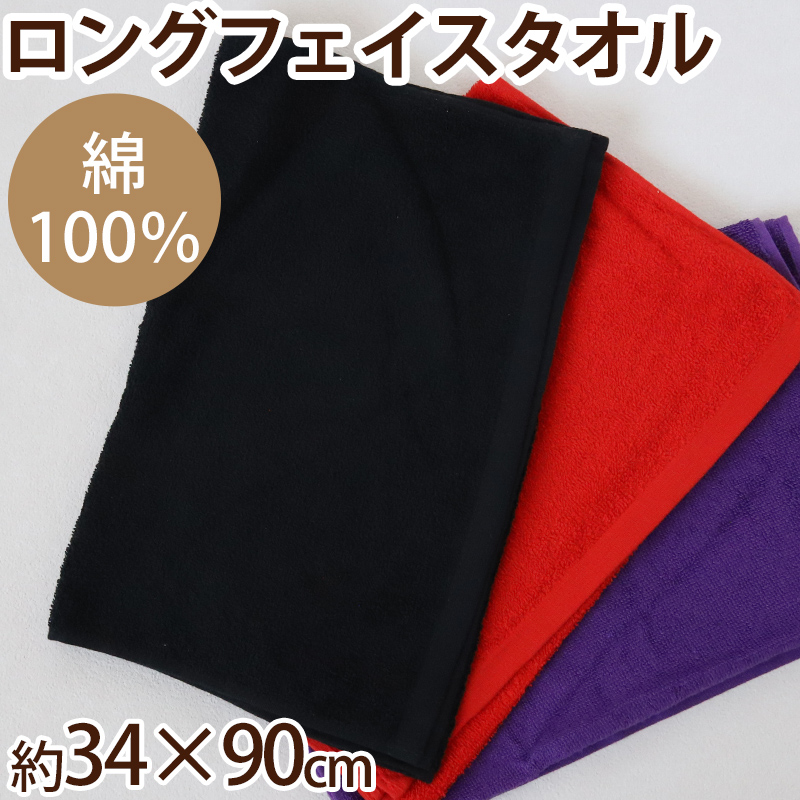 ロングフェイスタオル

綿
100%

約34×90㎝